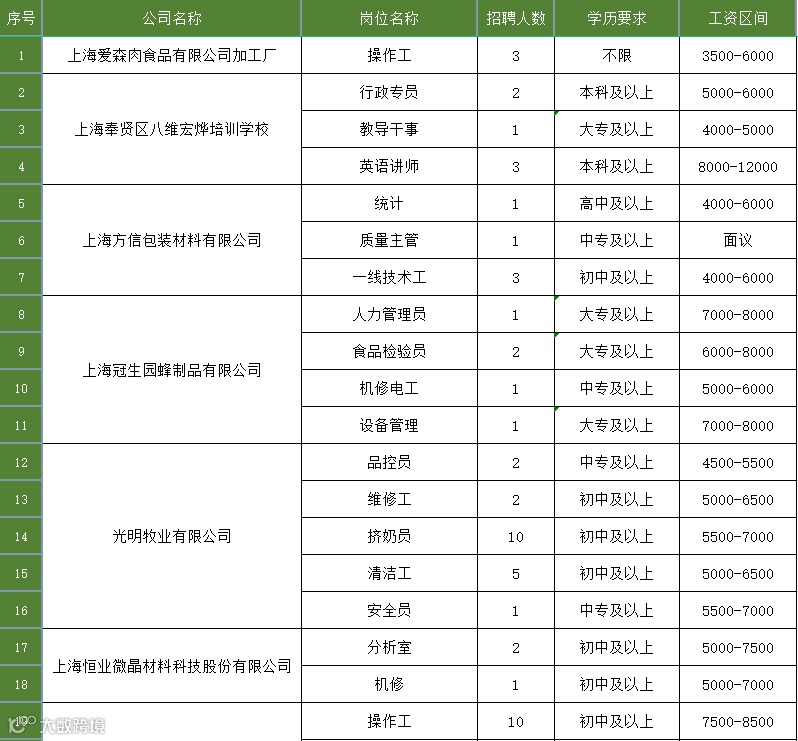 | 序号 | 公司名称 | 岗位名称 | 招聘人数 | 学历要求 | 工资区间 |
|---|---|---|---|---|---|
| 1 | 上海爱森肉食品有限公司加工厂 | 操作工 | 3 | 不限 | 3500-6000 |
| 2 | 上海奉贤区八维宏烨培训学校 | 行政专员 | 2 | 本科及以上 | 5000-6000 |
| 3 | | 教导干事 | 1 | 大专及以上 | 4000-5000 |
| 4 | | 英语讲师 | 3 | 本科及以上 | 8000-12000 |
| 5 | 上海方信包装材料有限公司 | 统计 | 1 | 高中及以上 | 4000-6000 |
| 6 | | 质量主管 | 1 | 中专及以上 | 面议 |
| 7 | | 一线技术工 | 3 | 初中及以上 | 4000-6000 |
| 8 | 上海冠生园蜂制品有限公司 | 人力管理员 | 1 | 大专及以上 | 7000-8000 |
| 9 | | 食品检验员 | 2 | 大专及以上 | 6000-8000 |
| 10 | | 机修电工 | 1 | 中专及以上 | 5000-6000 |
| 11 | | 设备管理 | 1 | 大专及以上 | 7000-8000 |
| 12 | 光明牧业有限公司 | 品控员 | 2 | 中专及以上 | 4500-5500 |
| 13 | | 维修工 | 2 | 初中及以上 | 5000-6500 |
| 14 | | 挤奶员 | 10 | 初中及以上 | 5500-7000 |
| 15 | | 清洁工 | 5 | 初中及以上 | 5000-6500 |
| 16 | | 安全员 | 1 | 中专及以上 | 5500-7000 |
| 17 | 上海恒业微晶材料科技股份有限公司 | 分析室 | 2 | 初中及以上 | 5000-7500 |
| 18 | | 机修 | 1 | 初中及以上 | 5000-7000 |
| | | 操作工 | 10 | 初中及以上 | 7500-8500 |

大数跨境